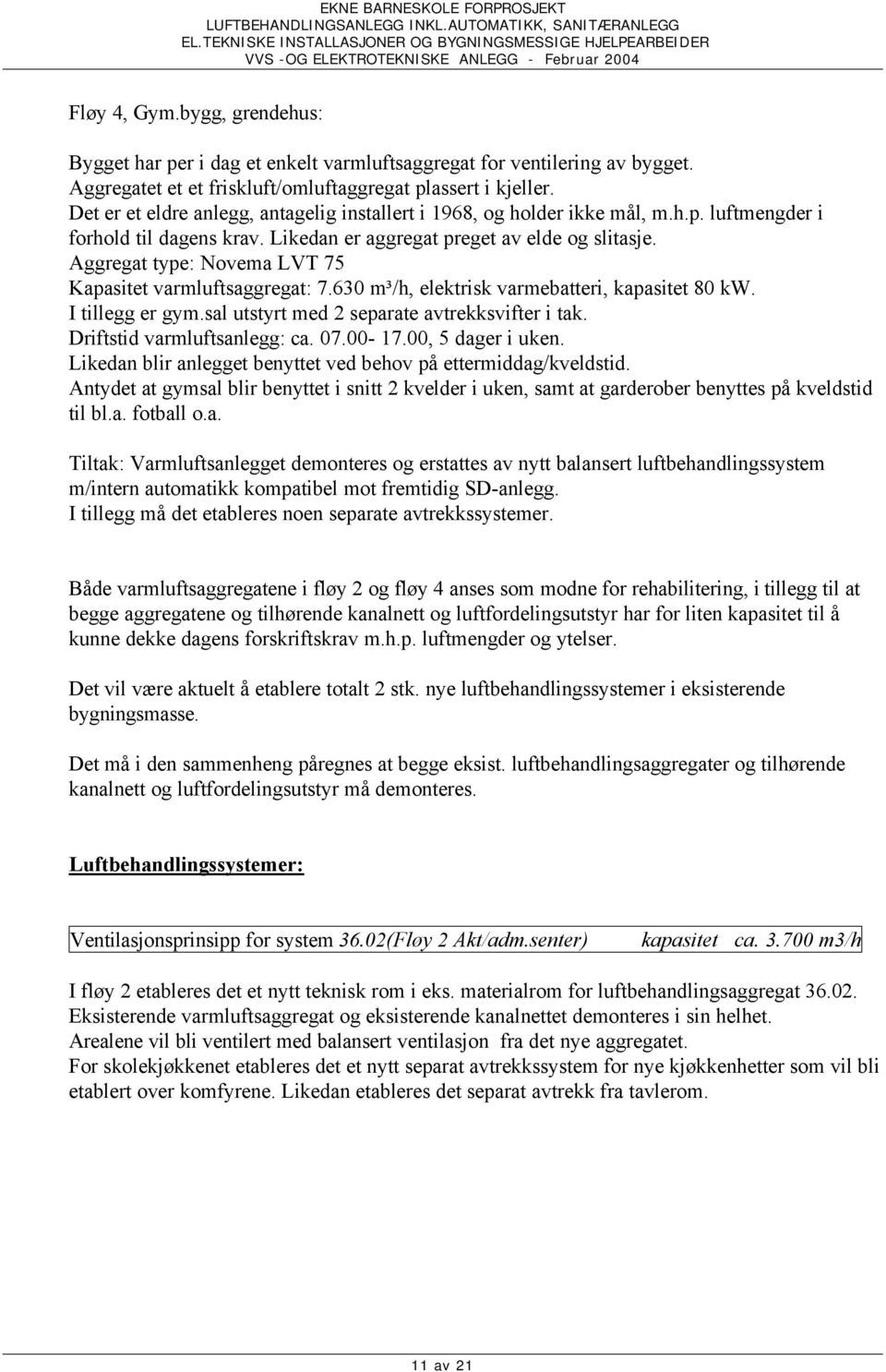 EKNE BARNESKOLE FORPROSJEKT
LUFTBEHANDLINGSANLEGG INKL.AUTOMATIKK, SANITÆRANLEGG
EL.TEKNISKE INSTALLASJONER OG BYGNINGSMESSIGE HJELPEARBEIDER
VVS -OG ELEKTROTEKNISKE ANLEGG - Februar 2004

Fløy 4, Gym.bygg, grendehus:

Bygget har per i dag et enkelt varmluftsaggregat for ventilering av bygget. Aggregatet et et friskluft/omluftaggregat plassert i kjeller. Det er et eldre anlegg, antagelig installert i 1968, og holder ikke mål, m.h.p. luftmengder i forhold til dagens krav. Likedan er aggregat preget av elde og slitasje. Aggregat type: Novema LVT 75 Kapasitet varmluftsaggregat: 7.630 m³/h, elektrisk varmebatteri, kapasitet 80 kW. I tillegg er gym.sal utstyrt med 2 separate avtrekksvifter i tak. Driftstid varmluftsanlegg: ca. 07.00- 17.00, 5 dager i uken. Likedan blir anlegget benyttet ved behov på ettermiddag/kveldstid. Antydet at gymsal blir benyttet i snitt 2 kvelder i uken, samt at garderober benyttes på kveldstid til bl.a. fotball o.a.

Tiltak: Varmluftsanlegget demonteres og erstattes av nytt balansert luftbehandlingssystem m/intern automatikk kompatibel mot fremtidig SD-anlegg. I tillegg må det etableres noen separate avtrekkssystemer.

Både varmluftsaggregatene i fløy 2 og fløy 4 anses som modne for rehabilitering, i tillegg til at begge aggregatene og tilhørende kanalnett og luftfordelingsutstyr har for liten kapasitet til å kunne dekke dagens forskriftskrav m.h.p. luftmengder og ytelser.

Det vil være aktuelt å etablere totalt 2 stk. nye luftbehandlingssystemer i eksisterende bygningsmasse.

Det må i den sammenheng påregnes at begge eksist. luftbehandlingsaggregater og tilhørende kanalnett og luftfordelingsutstyr må demonteres.

Luftbehandlingssystemer:

Ventilasjonsprinsipp for system 36.02(Fløy 2 Akt/adm.senter) kapasitet ca. 3.700 m3/h

I fløy 2 etableres det et nytt teknisk rom i eks. materialrom for luftbehandlingsaggregat 36.02. Eksisterende varmluftsaggregat og eksisterende kanalnettet demonteres i sin helhet. Arealene vil bli ventilert med balansert ventilasjon fra det nye aggregatet. For skolekjøkkenet etableres det et nytt separat avtrekkssystem for nye kjøkkenhetter som vil bli etablert over komfyrene. Likedan etableres det separat avtrekk fra tavlerom.

11 av 21